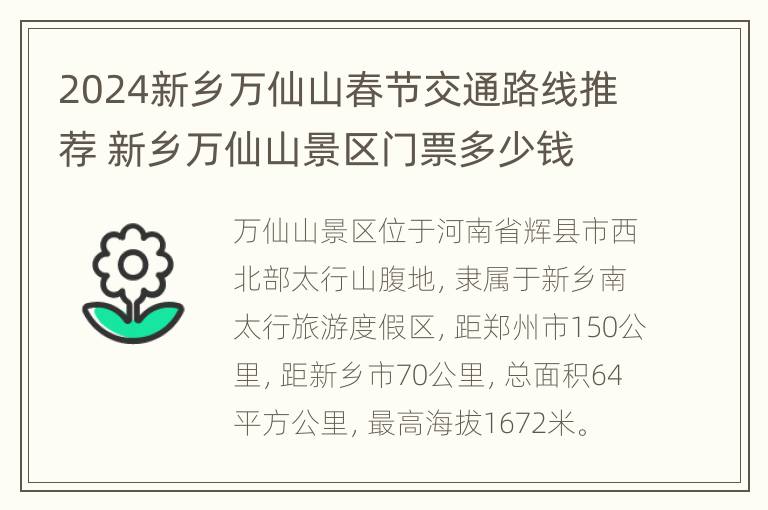 2024新乡万仙山春节交通路线推荐 新乡万仙山景区门票多少钱

万仙山景区位于河南省辉县市西北部太行山腹地, 隶属于新乡南太行旅游度假区, 距郑州市150公里, 距新乡市70公里, 总面积64平方公里, 最高海拔1672米。